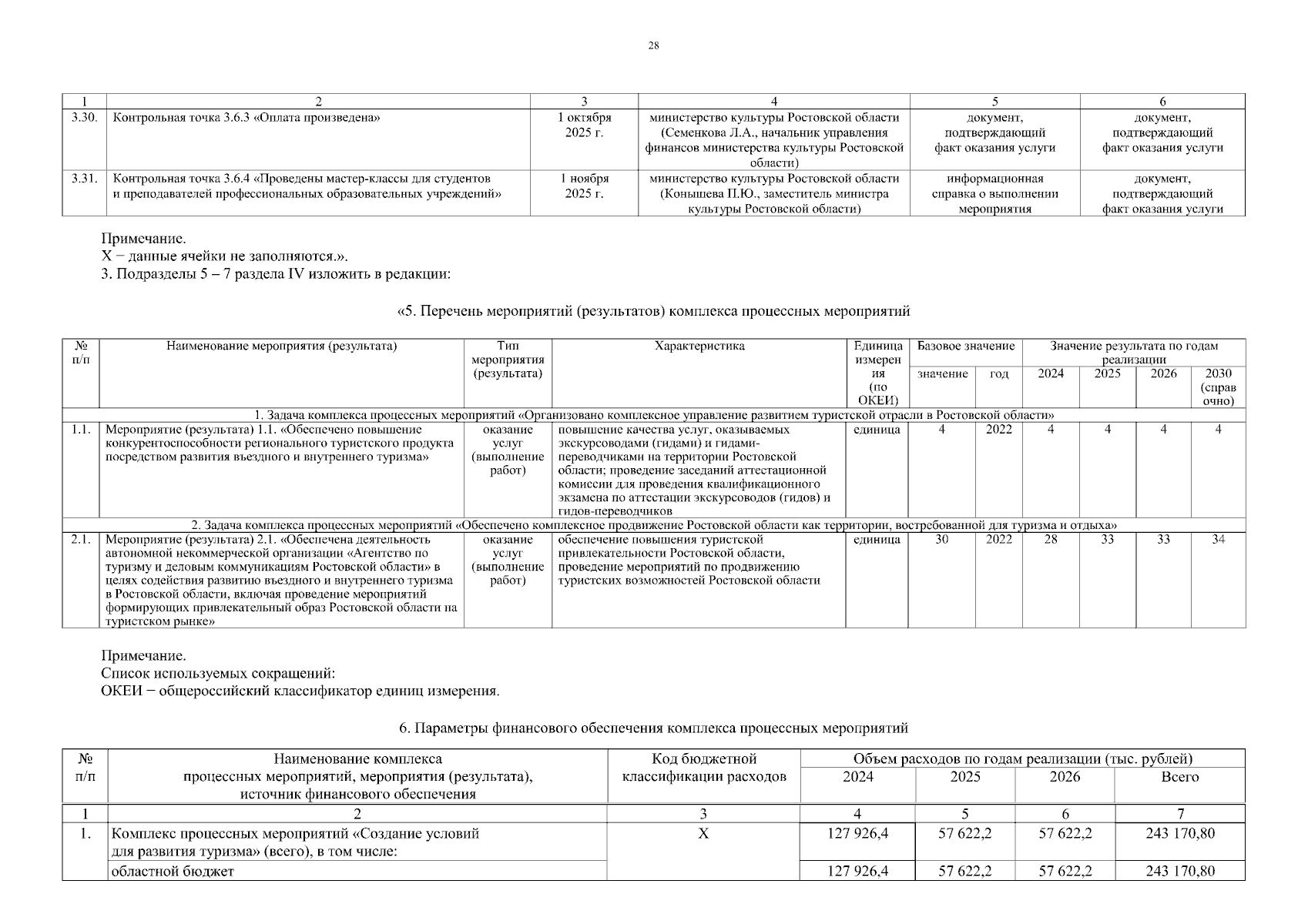 28

| 1 | 2 | 3 | 4 | 5 | 6 |
|---|---|---|---|---|---|
| 3.30. | Контрольная точка 3.6.3 «Оплата произведена» | 1 октября 2025 г. | министерство культуры Ростовской области (Семенкова Л.А., начальник управления финансов министерства культуры Ростовской области) | документ, подтверждающий факт оказания услуги | документ, подтверждающий факт оказания услуги |
| 3.31. | Контрольная точка 3.6.4 «Проведены мастер-классы для студентов и преподавателей профессиональных образовательных учреждений» | 1 ноября 2025 г. | министерство культуры Ростовской области (Конышева П.Ю., заместитель министра культуры Ростовской области) | информационная справка о выполнении мероприятия | документ, подтверждающий факт оказания услуги |

Примечание.
Х – данные ячейки не заполняются.».
3. Подразделы 5 – 7 раздела IV изложить в редакции:

«5. Перечень мероприятий (результатов) комплекса процессных мероприятий

| № п/п | Наименование мероприятия (результата) | Тип мероприятия (результата) | Характеристика | Единица измерения (по ОКЕИ) | Базовое значение: значение | Базовое значение: год | Значение результата по годам реализации: 2024 | 2025 | 2026 | 2030 (справочно) |
|---|---|---|---|---|---|---|---|---|---|---|
| 1. Задача комплекса процессных мероприятий «Организовано комплексное управление развитием туристской отрасли в Ростовской области» | | | | | | | | | | |
| 1.1. | Мероприятие (результата) 1.1. «Обеспечено повышение конкурентоспособности регионального туристского продукта посредством развития въездного и внутреннего туризма» | оказание услуг (выполнение работ) | повышение качества услуг, оказываемых экскурсоводами (гидами) и гидами-переводчиками на территории Ростовской области; проведение заседаний аттестационной комиссии для проведения квалификационного экзамена по аттестации экскурсоводов (гидов) и гидов-переводчиков | единица | 4 | 2022 | 4 | 4 | 4 | 4 |
| 2. Задача комплекса процессных мероприятий «Обеспечено комплексное продвижение Ростовской области как территории, востребованной для туризма и отдыха» | | | | | | | | | | |
| 2.1. | Мероприятие (результата) 2.1. «Обеспечена деятельность автономной некоммерческой организации «Агентство по туризму и деловым коммуникациям Ростовской области» в целях содействия развитию въездного и внутреннего туризма в Ростовской области, включая проведение мероприятий формирующих привлекательный образ Ростовской области на туристском рынке» | оказание услуг (выполнение работ) | обеспечение повышения туристской привлекательности Ростовской области, проведение мероприятий по продвижению туристских возможностей Ростовской области | единица | 30 | 2022 | 28 | 33 | 33 | 34 |

Примечание.
Список используемых сокращений:
ОКЕИ – общероссийский классификатор единиц измерения.

6. Параметры финансового обеспечения комплекса процессных мероприятий

| № п/п | Наименование комплекса процессных мероприятий, мероприятия (результата), источник финансового обеспечения | Код бюджетной классификации расходов | Объем расходов по годам реализации (тыс. рублей): 2024 | 2025 | 2026 | Всего |
|---|---|---|---|---|---|---|
| 1 | 2 | 3 | 4 | 5 | 6 | 7 |
| 1. | Комплекс процессных мероприятий «Создание условий для развития туризма» (всего), в том числе: | Х | 127 926,4 | 57 622,2 | 57 622,2 | 243 170,80 |
| | областной бюджет | | 127 926,4 | 57 622,2 | 57 622,2 | 243 170,80 |